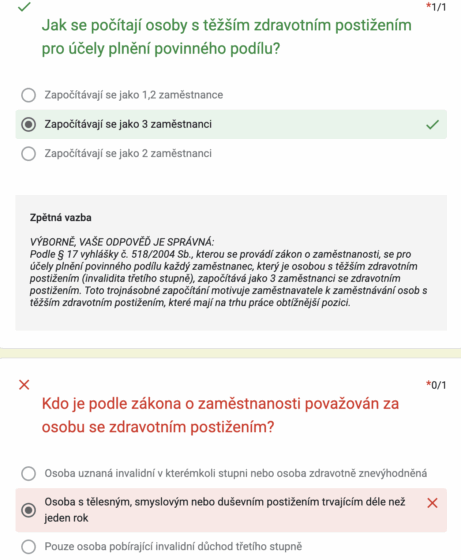 *1/1

Jak se počítají osoby s těžším zdravotním postižením pro účely plnění povinného podílu?

Započítávají se jako 1,2 zaměstnance

Započítávají se jako 3 zaměstnanci

Započítávají se jako 2 zaměstnanci

Zpětná vazba

VÝBORNĚ, VAŠE ODPOVĚĎ JE SPRÁVNÁ:
Podle § 17 vyhlášky č. 518/2004 Sb., kterou se provádí zákon o zaměstnanosti, se pro účely plnění povinného podílu každý zaměstnanec, který je osobou s těžším zdravotním postižením (invalidita třetího stupně), započítává jako 3 zaměstnanci se zdravotním postižením. Toto trojnásobné započítání motivuje zaměstnavatele k zaměstnávání osob s těžším zdravotním postižením, které mají na trhu práce obtížnější pozici.

*0/1

Kdo je podle zákona o zaměstnanosti považován za osobu se zdravotním postižením?

Osoba uznaná invalidní v kterémkoli stupni nebo osoba zdravotně znevýhodněná

Osoba s tělesným, smyslovým nebo duševním postižením trvajícím déle než jeden rok

Pouze osoba pobírající invalidní důchod třetího stupně